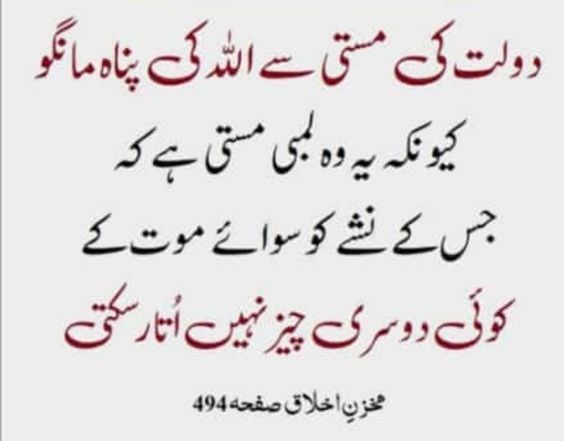 دولت کی مستی سے اللہ کی پناہ مانگو
کیونکہ یہ وہ لمبی مستی ہے کہ
جس کے نشے کو سوائے موت کے
کوئی دوسری چیز نہیں اُتار سکتی

مخزنِ اخلاق صفحہ 494